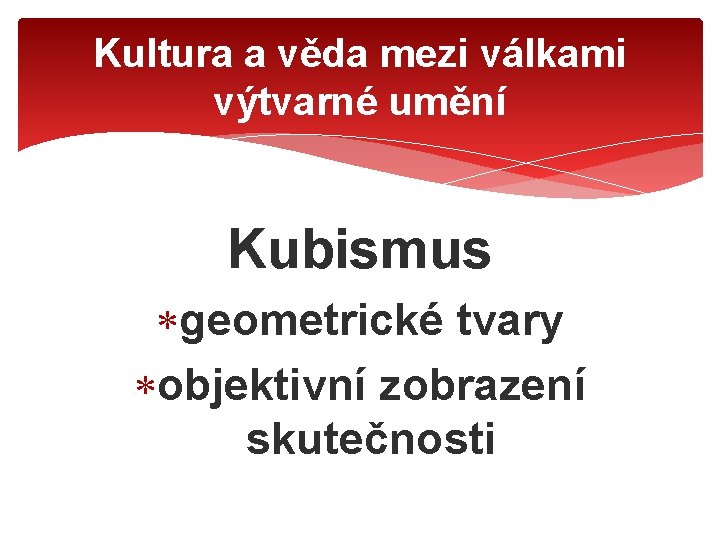 Kultura a věda mezi válkami
výtvarné umění

Kubismus

* geometrické tvary
* objektivní zobrazení skutečnosti